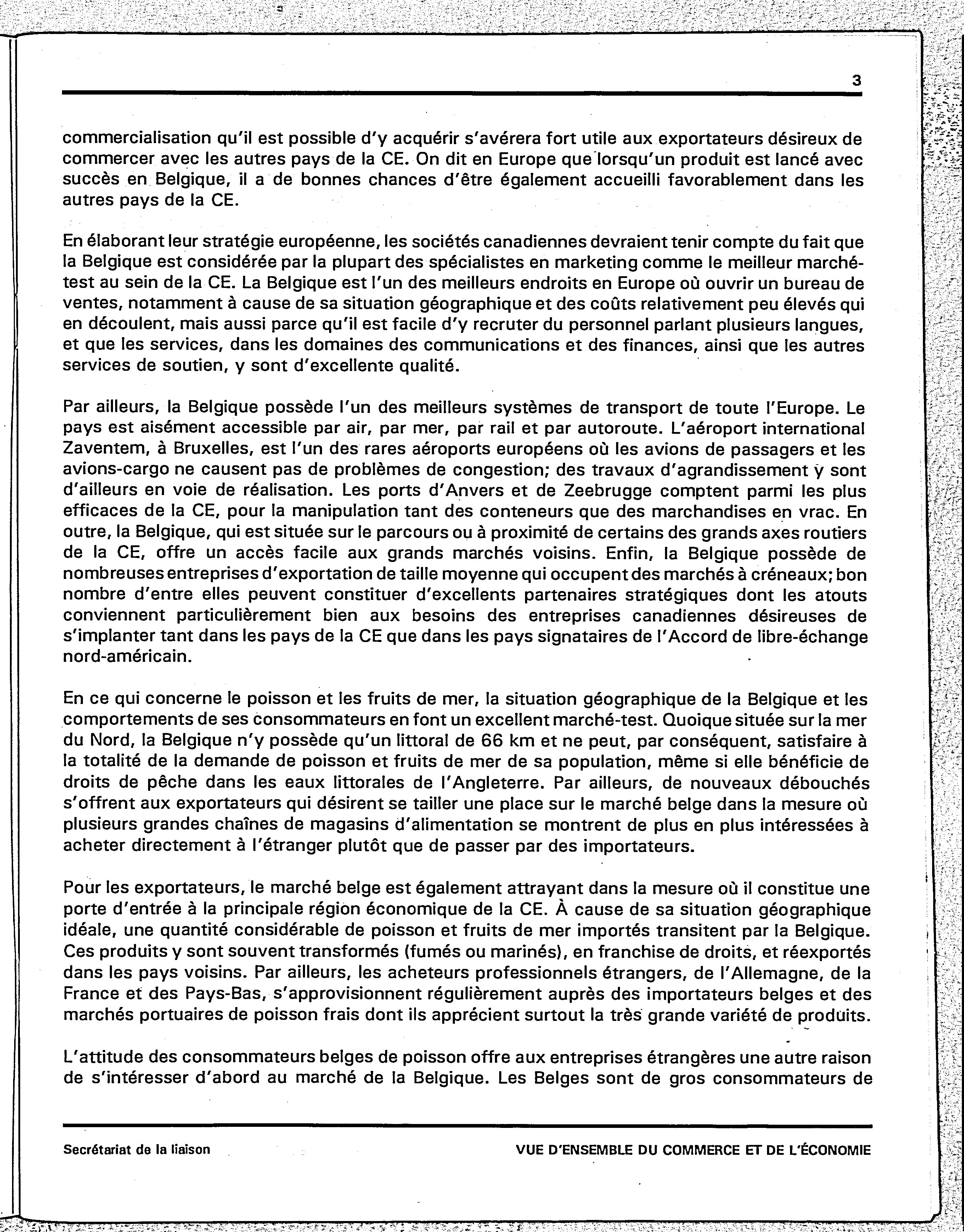 3

commercialisation qu'il est possible d'y acquérir s'avérera fort utile aux exportateurs désireux de commercer avec les autres pays de la CE. On dit en Europe que lorsqu'un produit est lancé avec succès en Belgique, il a de bonnes chances d'être également accueilli favorablement dans les autres pays de la CE.

En élaborant leur stratégie européenne, les sociétés canadiennes devraient tenir compte du fait que la Belgique est considérée par la plupart des spécialistes en marketing comme le meilleur marché-test au sein de la CE. La Belgique est l'un des meilleurs endroits en Europe où ouvrir un bureau de ventes, notamment à cause de sa situation géographique et des coûts relativement peu élevés qui en découlent, mais aussi parce qu'il est facile d'y recruter du personnel parlant plusieurs langues, et que les services, dans les domaines des communications et des finances, ainsi que les autres services de soutien, y sont d'excellente qualité.

Par ailleurs, la Belgique possède l'un des meilleurs systèmes de transport de toute l'Europe. Le pays est aisément accessible par air, par mer, par rail et par autoroute. L'aéroport international Zaventem, à Bruxelles, est l'un des rares aéroports européens où les avions de passagers et les avions-cargo ne causent pas de problèmes de congestion; des travaux d'agrandissement y sont d'ailleurs en voie de réalisation. Les ports d'Anvers et de Zeebrugge comptent parmi les plus efficaces de la CE, pour la manipulation tant des conteneurs que des marchandises en vrac. En outre, la Belgique, qui est située sur le parcours ou à proximité de certains des grands axes routiers de la CE, offre un accès facile aux grands marchés voisins. Enfin, la Belgique possède de nombreuses entreprises d'exportation de taille moyenne qui occupent des marchés à créneaux; bon nombre d'entre elles peuvent constituer d'excellents partenaires stratégiques dont les atouts conviennent particulièrement bien aux besoins des entreprises canadiennes désireuses de s'implanter tant dans les pays de la CE que dans les pays signataires de l'Accord de libre-échange nord-américain.

En ce qui concerne le poisson et les fruits de mer, la situation géographique de la Belgique et les comportements de ses consommateurs en font un excellent marché-test. Quoique située sur la mer du Nord, la Belgique n'y possède qu'un littoral de 66 km et ne peut, par conséquent, satisfaire à la totalité de la demande de poisson et fruits de mer de sa population, même si elle bénéficie de droits de pêche dans les eaux littorales de l'Angleterre. Par ailleurs, de nouveaux débouchés s'offrent aux exportateurs qui désirent se tailler une place sur le marché belge dans la mesure où plusieurs grandes chaînes de magasins d'alimentation se montrent de plus en plus intéressées à acheter directement à l'étranger plutôt que de passer par des importateurs.

Pour les exportateurs, le marché belge est également attrayant dans la mesure où il constitue une porte d'entrée à la principale région économique de la CE. À cause de sa situation géographique idéale, une quantité considérable de poisson et fruits de mer importés transitent par la Belgique. Ces produits y sont souvent transformés (fumés ou marinés), en franchise de droits, et réexportés dans les pays voisins. Par ailleurs, les acheteurs professionnels étrangers, de l'Allemagne, de la France et des Pays-Bas, s'approvisionnent régulièrement auprès des importateurs belges et des marchés portuaires de poisson frais dont ils apprécient surtout la très grande variété de produits.

L'attitude des consommateurs belges de poisson offre aux entreprises étrangères une autre raison de s'intéresser d'abord au marché de la Belgique. Les Belges sont de gros consommateurs de

Secrétariat de la liaison

VUE D'ENSEMBLE DU COMMERCE ET DE L'ÉCONOMIE